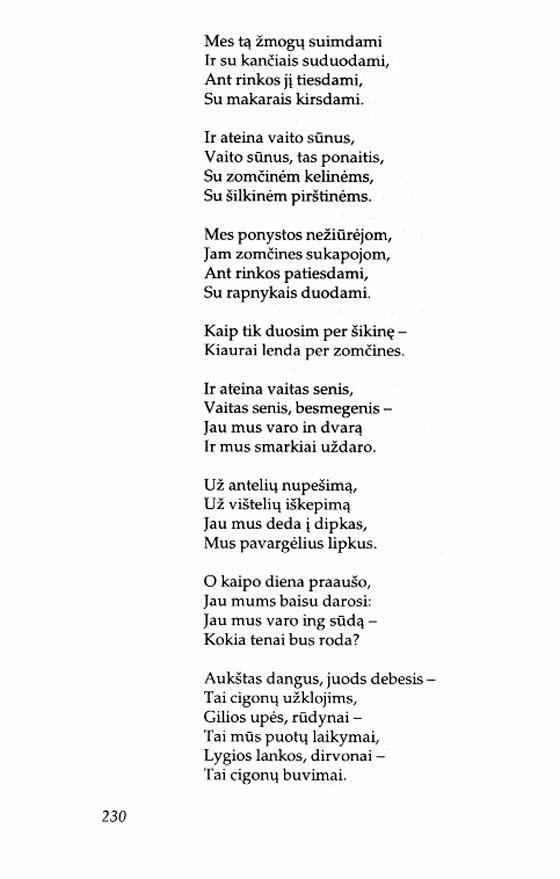 Mes tą žmogų suimdami
Ir su kančiais suduodami,
Ant rinkos jį tiesdami,
Su makarais kirsdami.

Ir ateina vaito sūnus,
Vaito sūnus, tas ponaitis,
Su zomčinėm kelinėms,
Su šilkinėm pirštinėms.

Mes ponystos nežiūrėjom,
Jam zomčines sukapojom,
Ant rinkos patiesdami,
Su rapnykais duodami.

Kaip tik duosim per šikinę –
Kiaurai lenda per zomčines.

Ir ateina vaitas senis,
Vaitas senis, besmegenis –
Jau mus varo in dvarą
Ir mus smarkiai uždaro.

Už antelių nupešimą,
Už vištelių iškepimą
Jau mus deda į dipkas,
Mus pavargėlius lipkus.

O kaipo diena praaušo,
Jau mums baisu darosi:
Jau mus varo ing sūdą –
Kokia tenai bus roda?

Aukštas dangus, juods debesis –
Tai cigonų užklojims,
Gilios upės, rūdynai –
Tai mūs puotų laikymai,
Lygios lankos, dirvonai –
Tai cigonų buvimai.

230